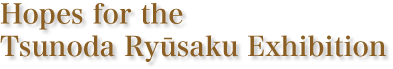 Hopes for the
Tsunoda Ryūsaku Exhibition